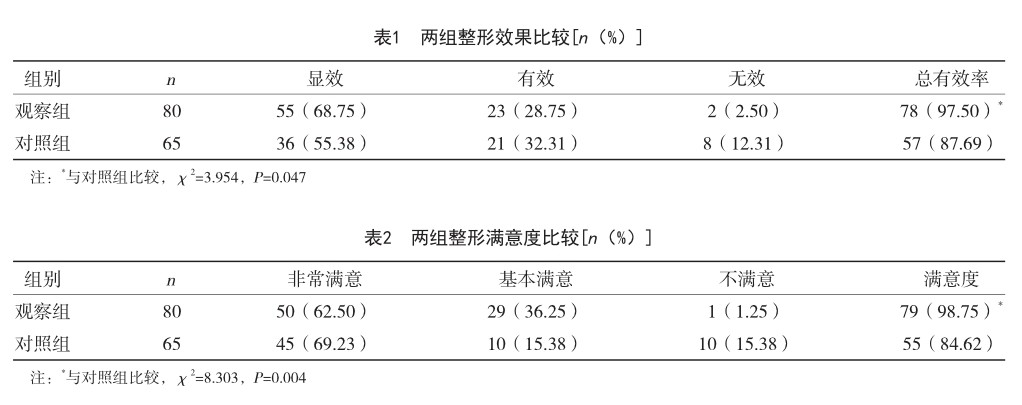 表1　两组整形效果比较[$n$（%）]

| 组别 | $n$ | 显效 | 有效 | 无效 | 总有效率 |
|---|---|---|---|---|---|
| 观察组 | 80 | 55（68.75） | 23（28.75） | 2（2.50） | 78（97.50）$^*$ |
| 对照组 | 65 | 36（55.38） | 21（32.31） | 8（12.31） | 57（87.69） |

注：$^*$与对照组比较，$\chi^2$=3.954，$P$=0.047

表2　两组整形满意度比较[$n$（%）]

| 组别 | $n$ | 非常满意 | 基本满意 | 不满意 | 满意度 |
|---|---|---|---|---|---|
| 观察组 | 80 | 50（62.50） | 29（36.25） | 1（1.25） | 79（98.75）$^*$ |
| 对照组 | 65 | 45（69.23） | 10（15.38） | 10（15.38） | 55（84.62） |

注：$^*$与对照组比较，$\chi^2$=8.303，$P$=0.004